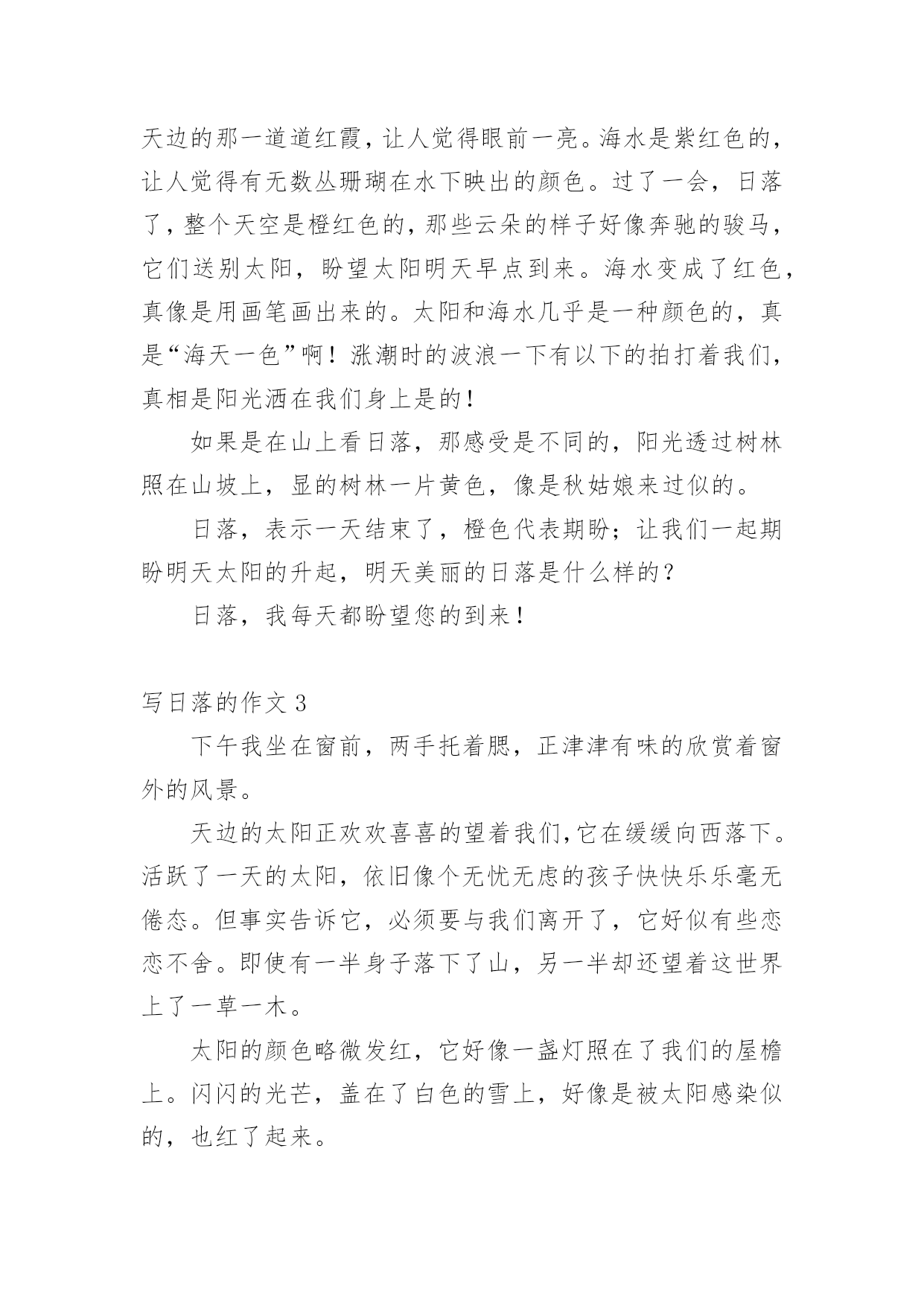 天边的那一道道红霞，让人觉得眼前一亮。海水是紫红色的，让人觉得有无数丛珊瑚在水下映出的颜色。过了一会，日落了，整个天空是橙红色的，那些云朵的样子好像奔驰的骏马，它们送别太阳，盼望太阳明天早点到来。海水变成了红色，真像是用画笔画出来的。太阳和海水几乎是一种颜色的，真是“海天一色”啊！涨潮时的波浪一下有以下的拍打着我们，真相是阳光洒在我们身上是的！

如果是在山上看日落，那感受是不同的，阳光透过树林照在山坡上，显的树林一片黄色，像是秋姑娘来过似的。

日落，表示一天结束了，橙色代表期盼；让我们一起期盼明天太阳的升起，明天美丽的日落是什么样的？

日落，我每天都盼望您的到来！

写日落的作文 3

下午我坐在窗前，两手托着腮，正津津有味的欣赏着窗外的风景。

天边的太阳正欢欢喜喜的望着我们,它在缓缓向西落下。活跃了一天的太阳，依旧像个无忧无虑的孩子快快乐乐毫无倦态。但事实告诉它，必须要与我们离开了，它好似有些恋恋不舍。即使有一半身子落下了山，另一半却还望着这世界上了一草一木。

太阳的颜色略微发红，它好像一盏灯照在了我们的屋檐上。闪闪的光芒，盖在了白色的雪上，好像是被太阳感染似的，也红了起来。